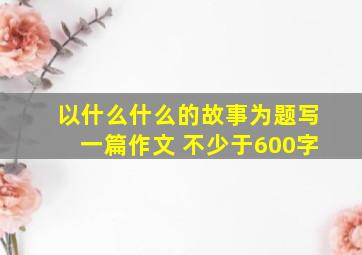 以什么什么的故事为题写一篇作文 不少于600字